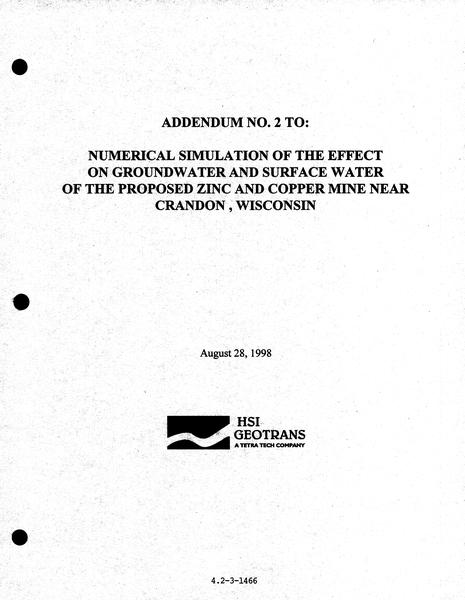 ADDENDUM NO. 2 TO:

NUMERICAL SIMULATION OF THE EFFECT
ON GROUNDWATER AND SURFACE WATER
OF THE PROPOSED ZINC AND COPPER MINE NEAR
CRANDON , WISCONSIN

August 28, 1998

HSI
GEOTRANS
A TETRA TECH COMPANY

4.2-3-1466